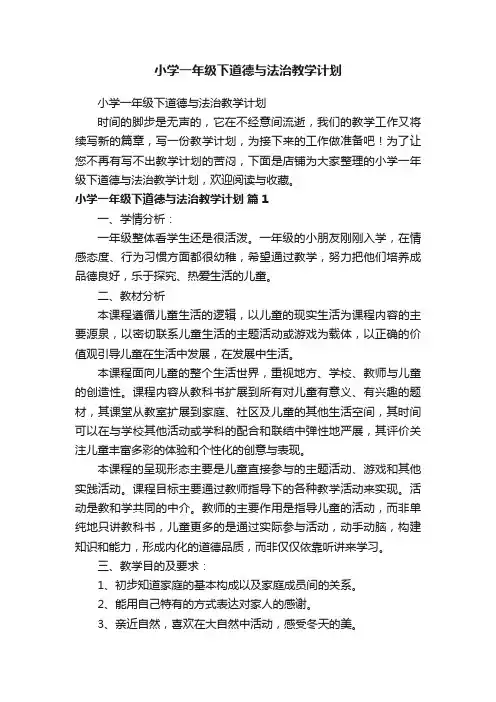 小学一年级下道德与法治教学计划

小学一年级下道德与法治教学计划

时间的脚步是无声的，它在不经意间流逝，我们的教学工作又将续写新的篇章，写一份教学计划，为接下来的工作做准备吧！为了让您不再有写不出教学计划的苦闷，下面是店铺为大家整理的小学一年级下道德与法治教学计划，欢迎阅读与收藏。

小学一年级下道德与法治教学计划 篇1

一、学情分析：

一年级整体看学生还是很活泼。一年级的小朋友刚刚入学，在情感态度、行为习惯方面都很幼稚，希望通过教学，努力把他们培养成品德良好，乐于探究、热爱生活的儿童。

二、教材分析

本课程遵循儿童生活的逻辑，以儿童的现实生活为课程内容的主要源泉，以密切联系儿童生活的主题活动或游戏为载体，以正确的价值观引导儿童在生活中发展，在发展中生活。

本课程面向儿童的整个生活世界，重视地方、学校、教师与儿童的创造性。课程内容从教科书扩展到所有对儿童有意义、有兴趣的题材，其课堂从教室扩展到家庭、社区及儿童的其他生活空间，其时间可以在与学校其他活动或学科的配合和联结中弹性地严展，其评价关注儿童丰富多彩的体验和个性化的创意与表现。

本课程的呈现形态主要是儿童直接参与的主题活动、游戏和其他实践活动。课程目标主要通过教师指导下的各种教学活动来实现。活动是教和学共同的中介。教师的主要作用是指导儿童的活动，而非单纯地只讲教科书，儿童更多的是通过实际参与活动，动手动脑，构建知识和能力，形成内化的道德品质，而非仅仅依靠听讲来学习。

三、教学目的及要求：

1、初步知道家庭的基本构成以及家庭成员间的关系。

2、能用自己特有的方式表达对家人的感谢。

3、亲近自然，喜欢在大自然中活动，感受冬天的美。